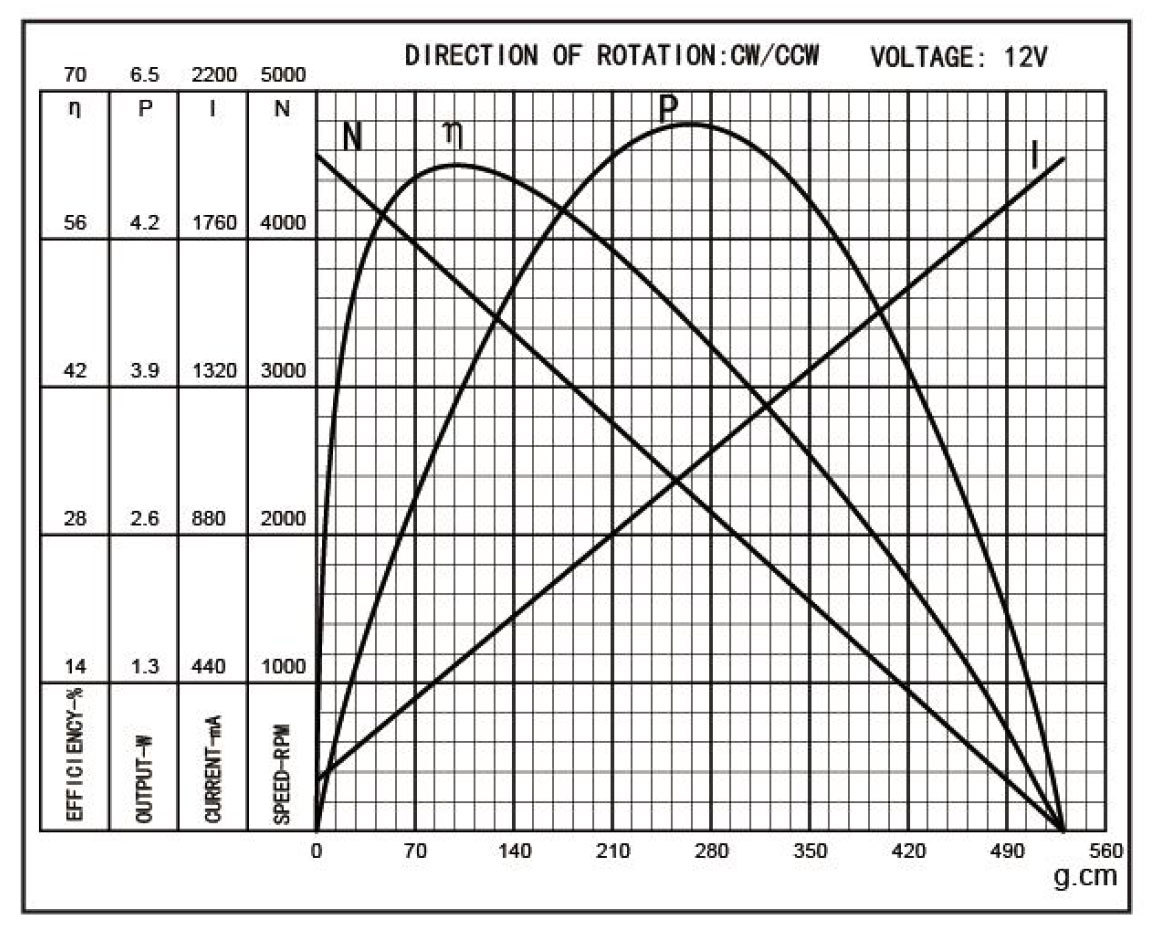 DIRECTION OF ROTATION:CW/CCW VOLTAGE: 12V

| 70 | 6.5 | 2200 | 5000 |
|---|---|---|---|
| η | P | I | N |
| 56 | 4.2 | 1760 | 4000 |
| 42 | 3.9 | 1320 | 3000 |
| 28 | 2.6 | 880 | 2000 |
| 14 | 1.3 | 440 | 1000 |
| EFFICIENCY-% | OUTPUT-W | CURRENT-mA | SPEED-RPM |

N η P I

0 70 140 210 280 350 420 490 560
g.cm